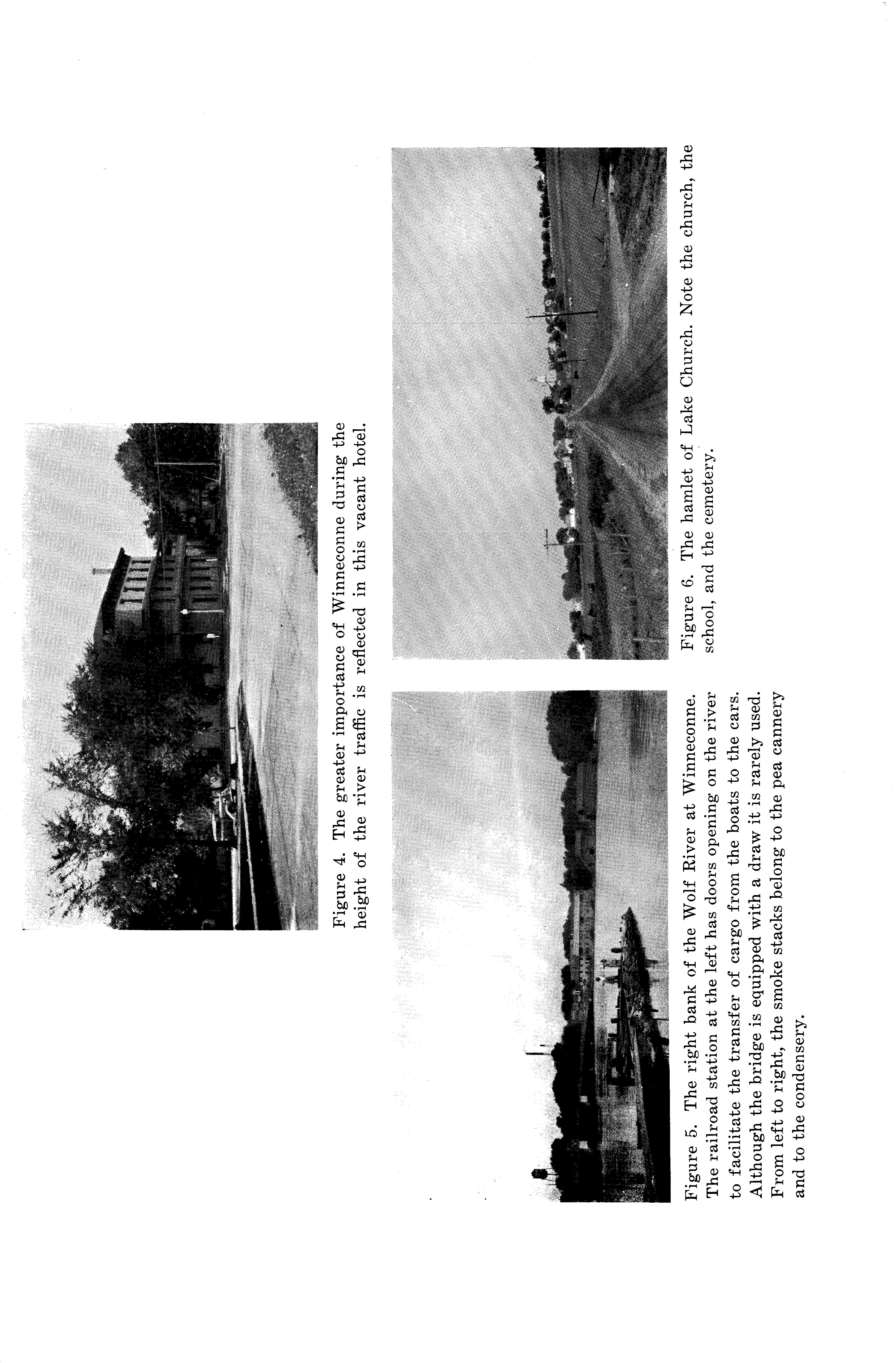 Figure 4. The greater importance of Winneconne during the height of the river traffic is reflected in this vacant hotel.

Figure 5. The right bank of the Wolf River at Winneconne. The railroad station at the left has doors opening on the river to facilitate the transfer of cargo from the boats to the cars. Although the bridge is equipped with a draw it is rarely used. From left to right, the smoke stacks belong to the pea cannery and to the condensery.

Figure 6. The hamlet of Lake Church. Note the church, the school, and the cemetery.